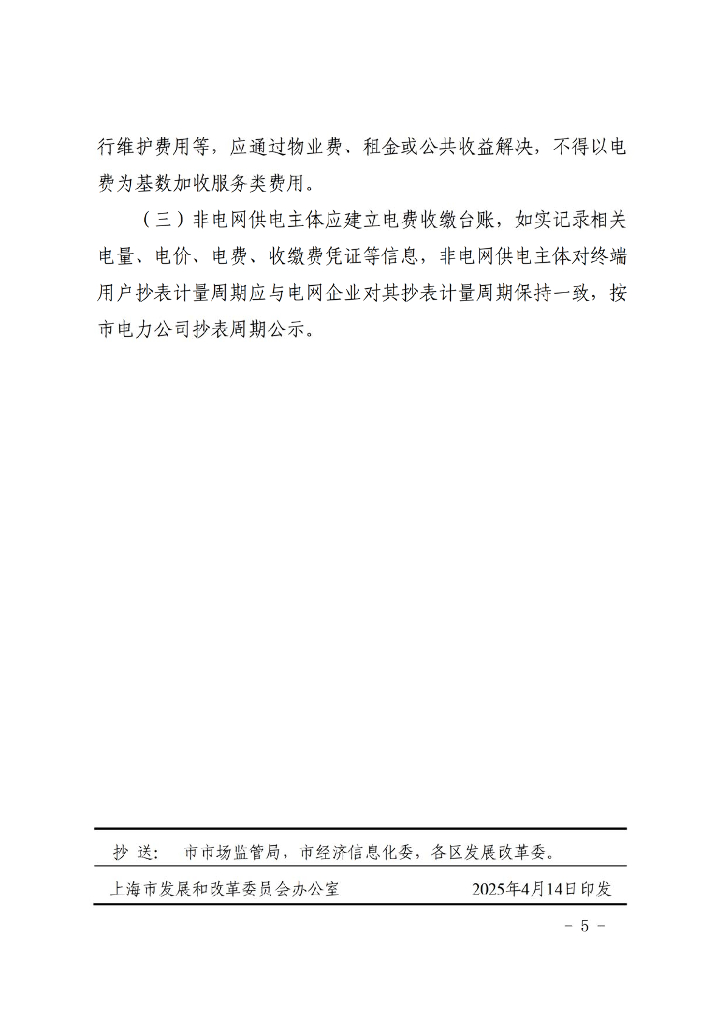 行维护费用等，应通过物业费、租金或公共收益解决，不得以电费为基数加收服务类费用。

（三）非电网供电主体应建立电费收缴台账，如实记录相关电量、电价、电费、收缴费凭证等信息，非电网供电主体对终端用户抄表计量周期应与电网企业对其抄表计量周期保持一致，按市电力公司抄表周期公示。

抄 送： 市市场监管局，市经济信息化委，各区发展改革委。

上海市发展和改革委员会办公室 2025年4月14日印发

－ 5 －